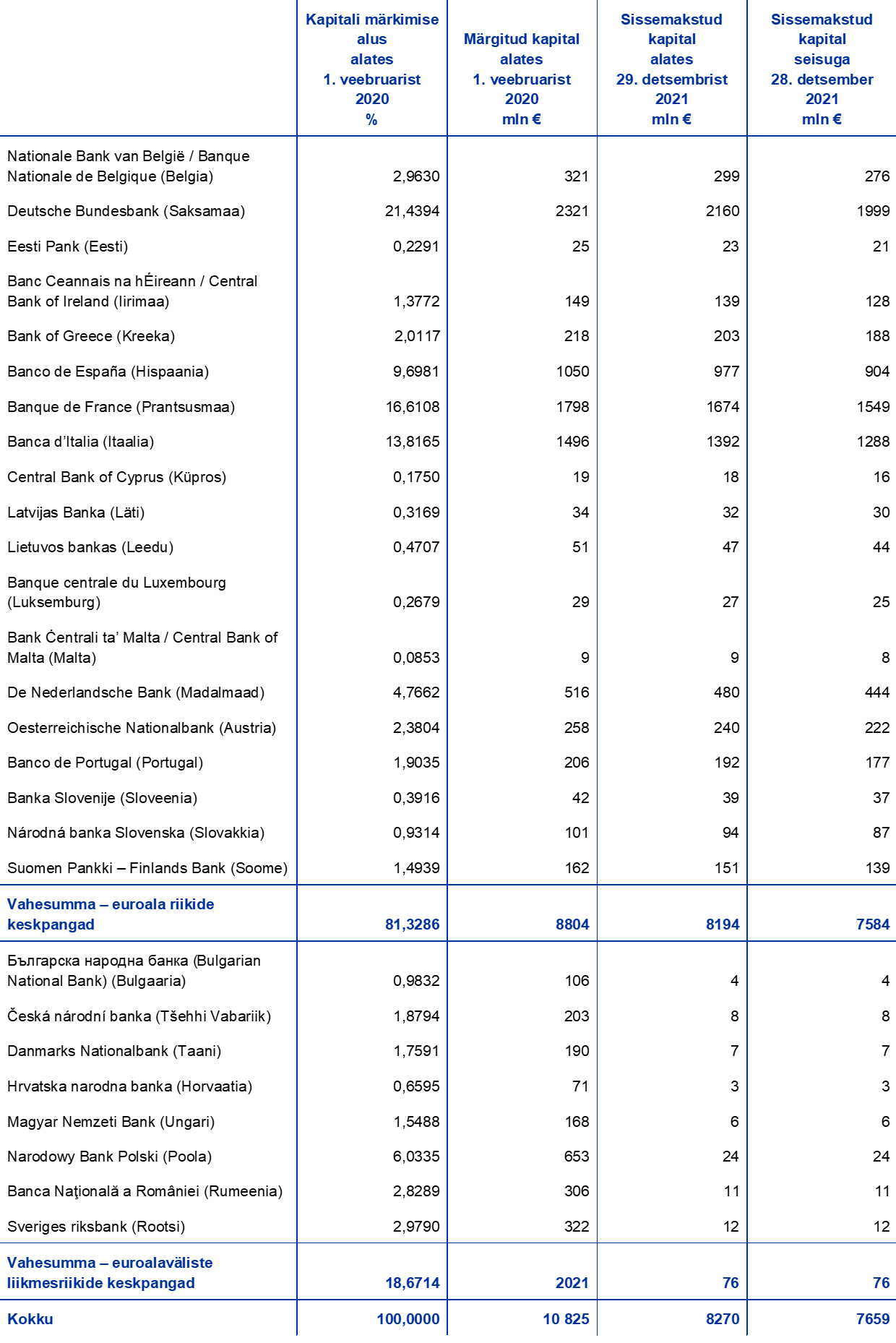 |  | Kapitali märkimise alus alates 1. veebruarist 2020 % | Märgitud kapital alates 1. veebruarist 2020 mln € | Sissemakstud kapital alates 29. detsembrist 2021 mln € | Sissemakstud kapital seisuga 28. detsember 2021 mln € |
|---|---|---|---|---|
| Nationale Bank van België / Banque Nationale de Belgique (Belgia) | 2,9630 | 321 | 299 | 276 |
| Deutsche Bundesbank (Saksamaa) | 21,4394 | 2321 | 2160 | 1999 |
| Eesti Pank (Eesti) | 0,2291 | 25 | 23 | 21 |
| Banc Ceannais na hÉireann / Central Bank of Ireland (Iirimaa) | 1,3772 | 149 | 139 | 128 |
| Bank of Greece (Kreeka) | 2,0117 | 218 | 203 | 188 |
| Banco de España (Hispaania) | 9,6981 | 1050 | 977 | 904 |
| Banque de France (Prantsusmaa) | 16,6108 | 1798 | 1674 | 1549 |
| Banca d'Italia (Itaalia) | 13,8165 | 1496 | 1392 | 1288 |
| Central Bank of Cyprus (Küpros) | 0,1750 | 19 | 18 | 16 |
| Latvijas Banka (Läti) | 0,3169 | 34 | 32 | 30 |
| Lietuvos bankas (Leedu) | 0,4707 | 51 | 47 | 44 |
| Banque centrale du Luxembourg (Luksemburg) | 0,2679 | 29 | 27 | 25 |
| Bank Ċentrali ta' Malta / Central Bank of Malta (Malta) | 0,0853 | 9 | 9 | 8 |
| De Nederlandsche Bank (Madalmaad) | 4,7662 | 516 | 480 | 444 |
| Oesterreichische Nationalbank (Austria) | 2,3804 | 258 | 240 | 222 |
| Banco de Portugal (Portugal) | 1,9035 | 206 | 192 | 177 |
| Banka Slovenije (Sloveenia) | 0,3916 | 42 | 39 | 37 |
| Národná banka Slovenska (Slovakkia) | 0,9314 | 101 | 94 | 87 |
| Suomen Pankki – Finlands Bank (Soome) | 1,4939 | 162 | 151 | 139 |
| Vahesumma – euroala riikide keskpangad | 81,3286 | 8804 | 8194 | 7584 |
| Българска народна банка (Bulgarian National Bank) (Bulgaaria) | 0,9832 | 106 | 4 | 4 |
| Česká národní banka (Tšehhi Vabariik) | 1,8794 | 203 | 8 | 8 |
| Danmarks Nationalbank (Taani) | 1,7591 | 190 | 7 | 7 |
| Hrvatska narodna banka (Horvaatia) | 0,6595 | 71 | 3 | 3 |
| Magyar Nemzeti Bank (Ungari) | 1,5488 | 168 | 6 | 6 |
| Narodowy Bank Polski (Poola) | 6,0335 | 653 | 24 | 24 |
| Banca Naţională a României (Rumeenia) | 2,8289 | 306 | 11 | 11 |
| Sveriges riksbank (Rootsi) | 2,9790 | 322 | 12 | 12 |
| Vahesumma – euroalaväliste liikmesriikide keskpangad | 18,6714 | 2021 | 76 | 76 |
| Kokku | 100,0000 | 10 825 | 8270 | 7659 |